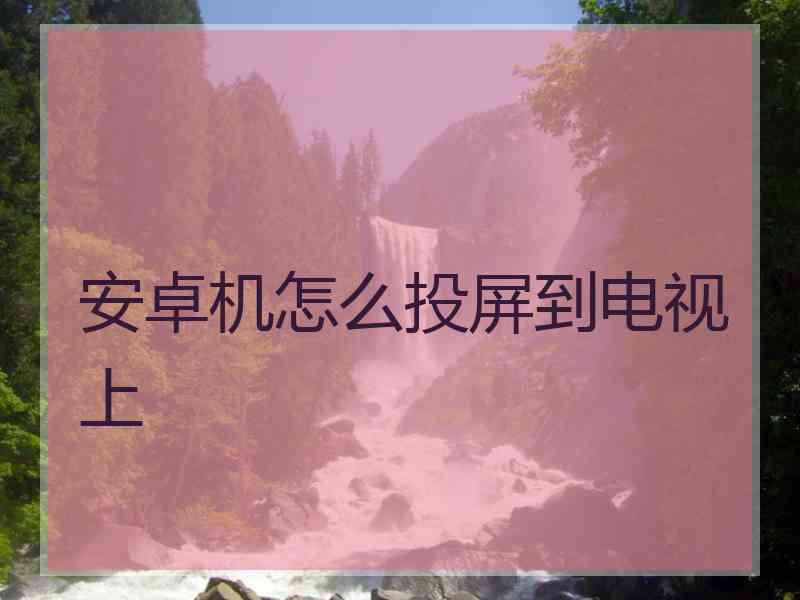 安卓机怎么投屏到电视上